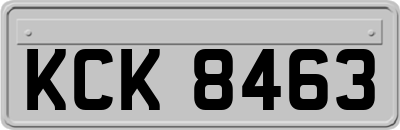 KCK 8463